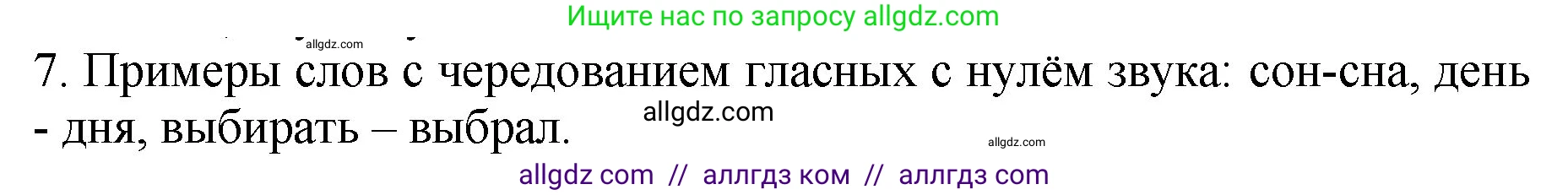 Ищите нас по запросу allgdz.com

allgdz.com

7. Примеры слов с чередованием гласных с нулём звука: сон-сна, день - дня, выбирать – выбрал.

allgdz.com

allgdz.com

allgdz com // аллгдз ком // аллгдз com